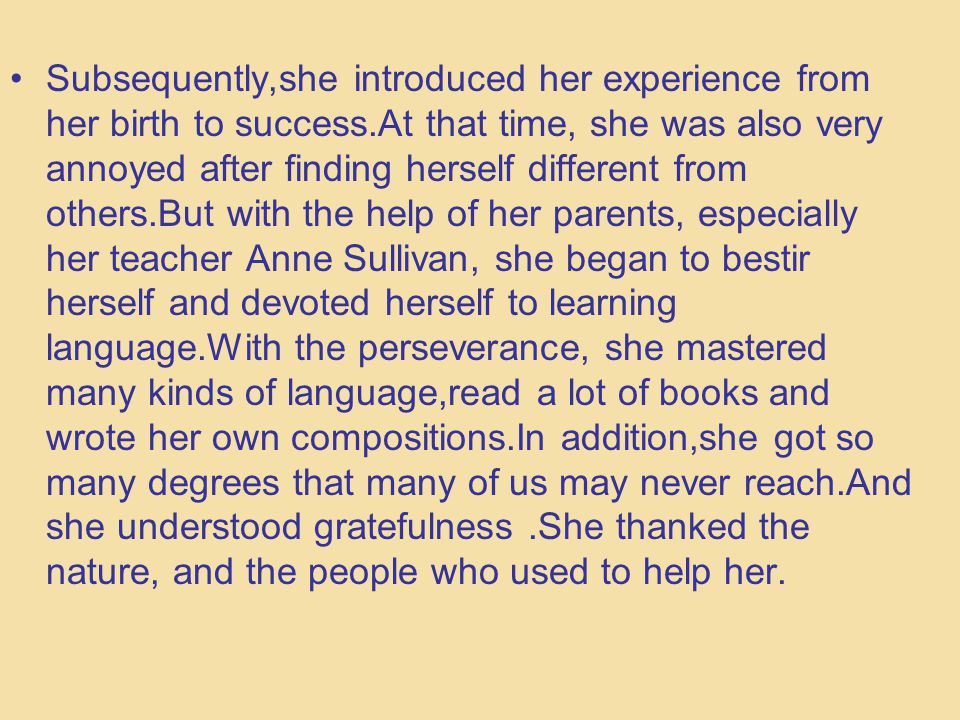 • Subsequently,she introduced her experience from her birth to success.At that time, she was also very annoyed after finding herself different from others.But with the help of her parents, especially her teacher Anne Sullivan, she began to bestir herself and devoted herself to learning language.With the perseverance, she mastered many kinds of language,read a lot of books and wrote her own compositions.In addition,she got so many degrees that many of us may never reach.And she understood gratefulness .She thanked the nature, and the people who used to help her.